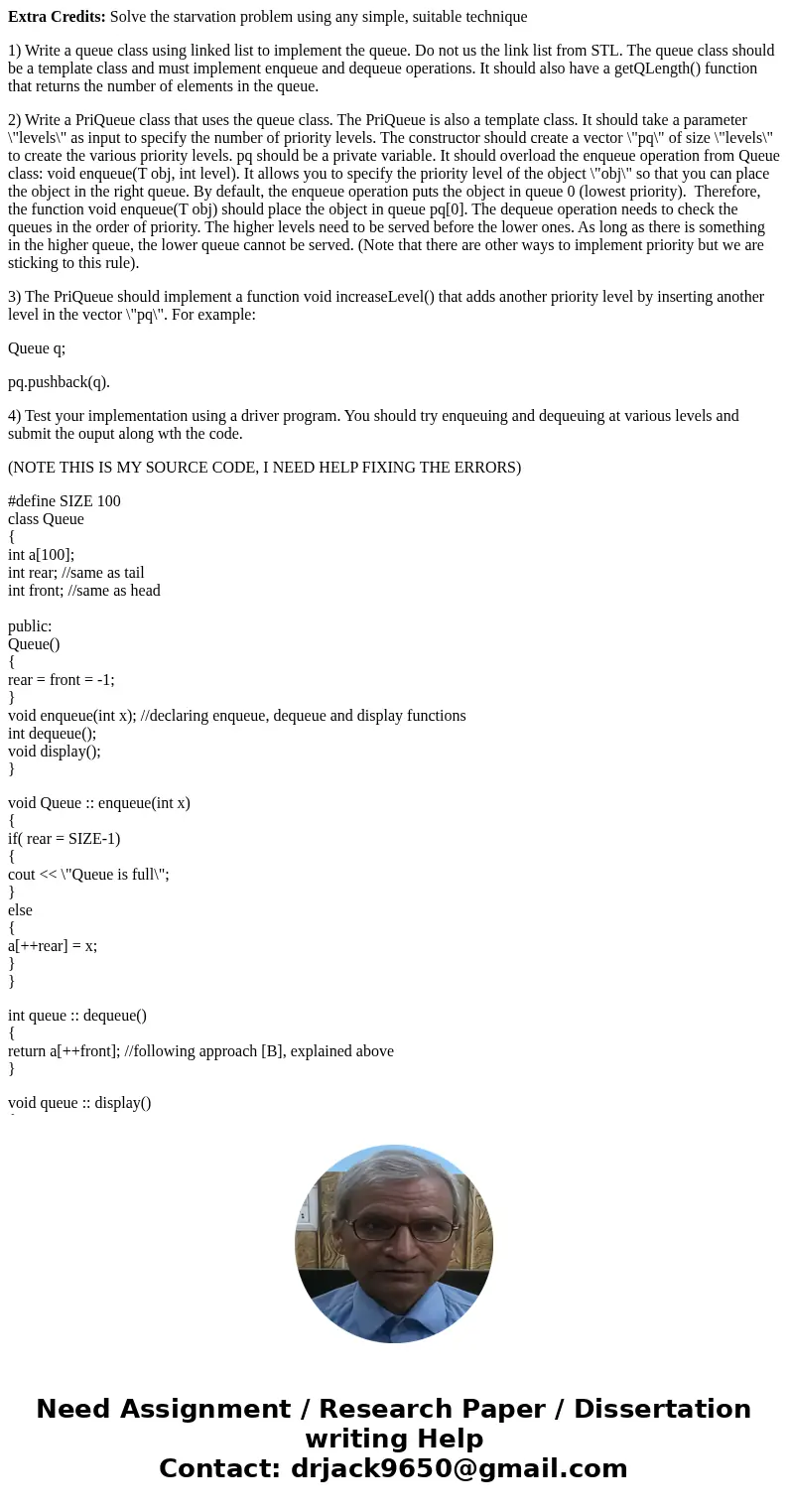 **Extra Credits:** Solve the starvation problem using any simple, suitable technique

1) Write a queue class using linked list to implement the queue. Do not us the link list from STL. The queue class should be a template class and must implement enqueue and dequeue operations. It should also have a getQLength() function that returns the number of elements in the queue.

2) Write a PriQueue class that uses the queue class. The PriQueue is also a template class. It should take a parameter \"levels\" as input to specify the number of priority levels. The constructor should create a vector \"pq\" of size \"levels\" to create the various priority levels. pq should be a private variable. It should overload the enqueue operation from Queue class: void enqueue(T obj, int level). It allows you to specify the priority level of the object \"obj\" so that you can place the object in the right queue. By default, the enqueue operation puts the object in queue 0 (lowest priority). Therefore, the function void enqueue(T obj) should place the object in queue pq[0]. The dequeue operation needs to check the queues in the order of priority. The higher levels need to be served before the lower ones. As long as there is something in the higher queue, the lower queue cannot be served. (Note that there are other ways to implement priority but we are sticking to this rule).

3) The PriQueue should implement a function void increaseLevel() that adds another priority level by inserting another level in the vector \"pq\". For example:

Queue q;

pq.pushback(q).

4) Test your implementation using a driver program. You should try enqueuing and dequeuing at various levels and submit the ouput along wth the code.

(NOTE THIS IS MY SOURCE CODE, I NEED HELP FIXING THE ERRORS)

#define SIZE 100
class Queue
{
int a[100];
int rear; //same as tail
int front; //same as head

public:
Queue()
{
rear = front = -1;
}
void enqueue(int x); //declaring enqueue, dequeue and display functions
int dequeue();
void display();
}

void Queue :: enqueue(int x)
{
if( rear = SIZE-1)
{
cout << \"Queue is full\";
}
else
{
a[++rear] = x;
}
}

int queue :: dequeue()
{
return a[++front]; //following approach [B], explained above
}

void queue :: display()

Need Assignment / Research Paper / Dissertation writing Help
Contact: drjack9650@gmail.com